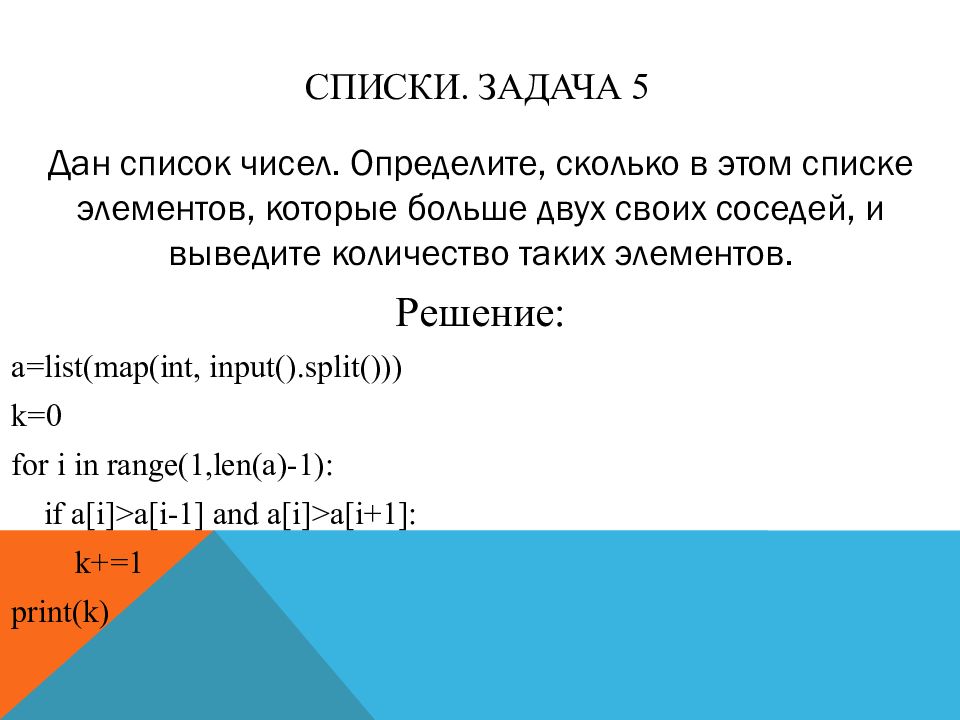 СПИСКИ. ЗАДАЧА 5

Дан список чисел. Определите, сколько в этом списке элементов, которые больше двух своих соседей, и выведите количество таких элементов.

Решение:

a=list(map(int, input().split()))
k=0
for i in range(1,len(a)-1):
    if a[i]>a[i-1] and a[i]>a[i+1]:
        k+=1
print(k)